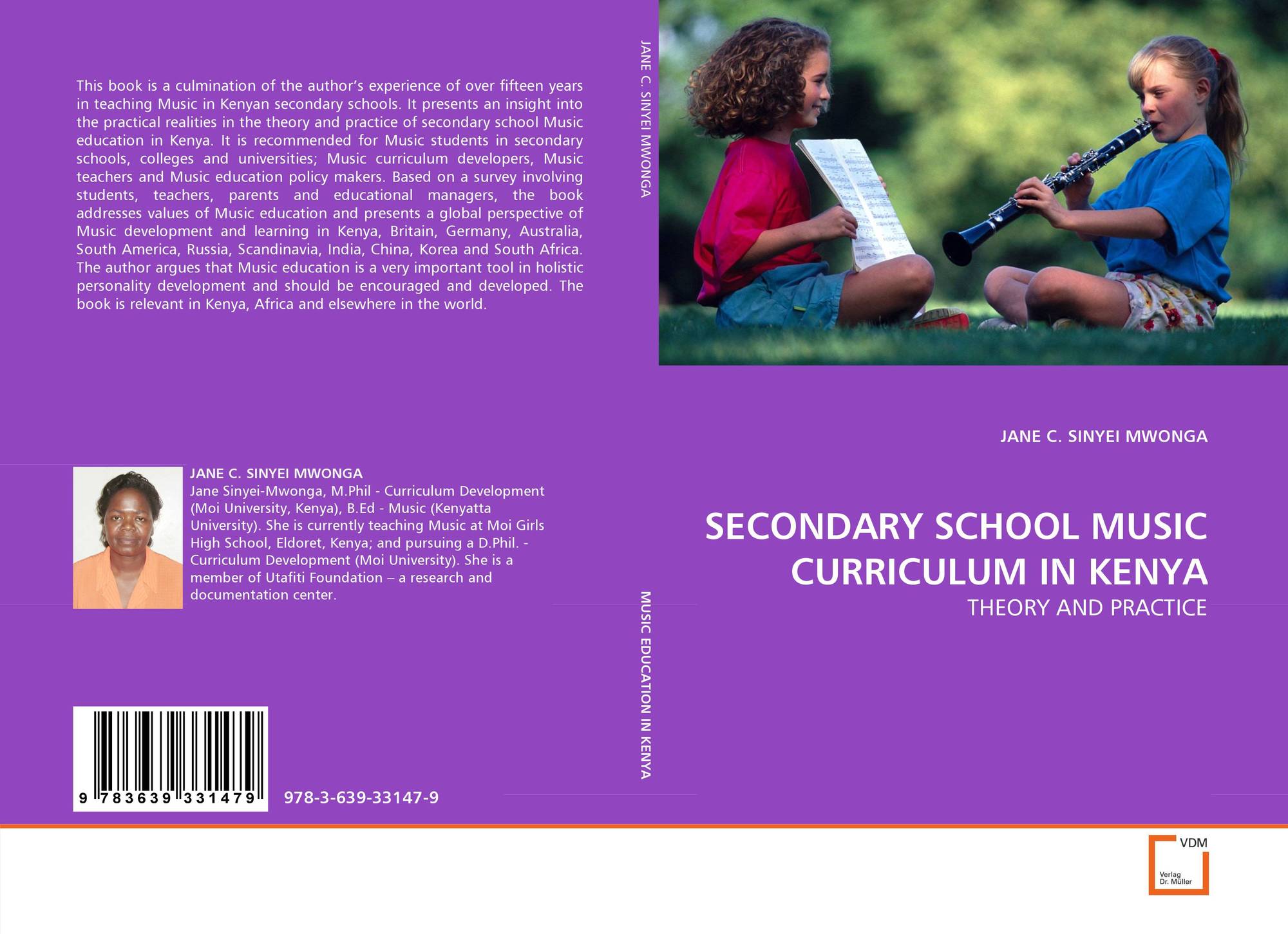 This book is a culmination of the author's experience of over fifteen years in teaching Music in Kenyan secondary schools. It presents an insight into the practical realities in the theory and practice of secondary school Music education in Kenya. It is recommended for Music students in secondary schools, colleges and universities; Music curriculum developers, Music teachers and Music education policy makers. Based on a survey involving students, teachers, parents and educational managers, the book addresses values of Music education and presents a global perspective of Music development and learning in Kenya, Britain, Germany, Australia, South America, Russia, Scandinavia, India, China, Korea and South Africa. The author argues that Music education is a very important tool in holistic personality development and should be encouraged and developed. The book is relevant in Kenya, Africa and elsewhere in the world.

JANE C. SINYEI MWONGA
Jane Sinyei-Mwonga, M.Phil - Curriculum Development (Moi University, Kenya), B.Ed - Music (Kenyatta University). She is currently teaching Music at Moi Girls High School, Eldoret, Kenya; and pursuing a D.Phil. - Curriculum Development (Moi University). She is a member of Utafiti Foundation – a research and documentation center.

9 783639 331479

978-3-639-33147-9

JANE C. SINYEI MWONGA

MUSIC EDUCATION IN KENYA

JANE C. SINYEI MWONGA

SECONDARY SCHOOL MUSIC CURRICULUM IN KENYA

THEORY AND PRACTICE

VDM
Verlag
Dr. Müller